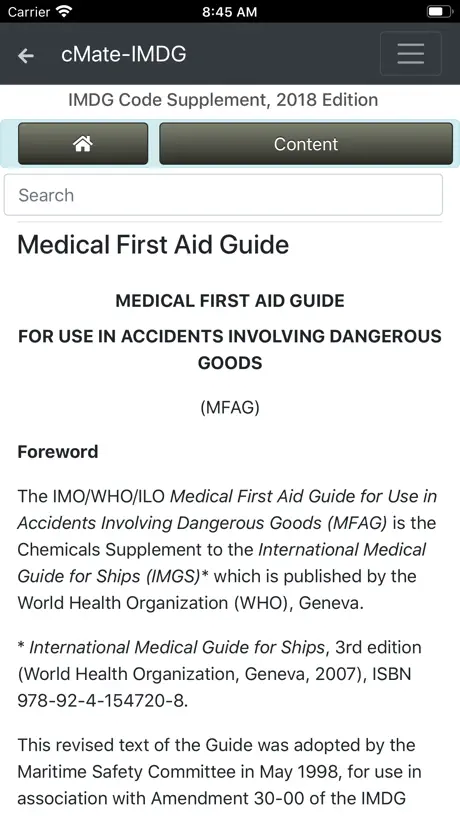 Carrier 8:45 AM

cMate-IMDG

IMDG Code Supplement, 2018 Edition

Content

Search

Medical First Aid Guide

MEDICAL FIRST AID GUIDE

FOR USE IN ACCIDENTS INVOLVING DANGEROUS GOODS

(MFAG)

Foreword

The IMO/WHO/ILO Medical First Aid Guide for Use in Accidents Involving Dangerous Goods (MFAG) is the Chemicals Supplement to the International Medical Guide for Ships (IMGS)* which is published by the World Health Organization (WHO), Geneva.

* International Medical Guide for Ships, 3rd edition (World Health Organization, Geneva, 2007), ISBN 978-92-4-154720-8.

This revised text of the Guide was adopted by the Maritime Safety Committee in May 1998, for use in association with Amendment 30-00 of the IMDG